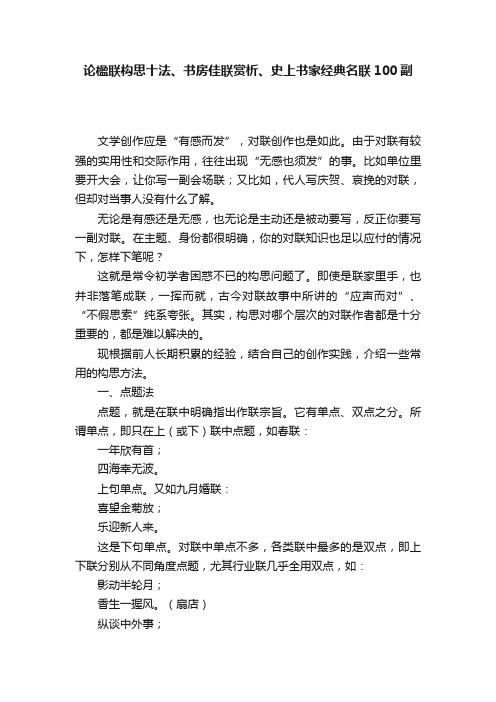 论楹联构思十法、书房佳联赏析、史上书家经典名联100副

文学创作应是“有感而发”，对联创作也是如此。由于对联有较强的实用性和交际作用，往往出现“无感也须发”的事。比如单位里要开大会，让你写一副会场联；又比如，代人写庆贺、哀挽的对联，但却对当事人没有什么了解。

无论是有感还是无感，也无论是主动还是被动要写，反正你要写一副对联。在主题、身份都很明确，你的对联知识也足以应付的情况下，怎样下笔呢？

这就是常令初学者困惑不已的构思问题了。即使是联家里手，也并非落笔成联，一挥而就，古今对联故事中所讲的“应声而对”、“不假思索”纯系夸张。其实，构思对哪个层次的对联作者都是十分重要的，都是难以解决的。

现根据前人长期积累的经验，结合自己的创作实践，介绍一些常用的构思方法。

一、点题法

点题，就是在联中明确指出作联宗旨。它有单点、双点之分。所谓单点，即只在上（或下）联中点题，如春联：

一年欣有首；

四海幸无波。

上句单点。又如九月婚联：

喜望金菊放；

乐迎新人来。

这是下句单点。对联中单点不多，各类联中最多的是双点，即上下联分别从不同角度点题，尤其行业联几乎全用双点，如：

影动半轮月；

香生一握风。（扇店）

纵谈中外事；